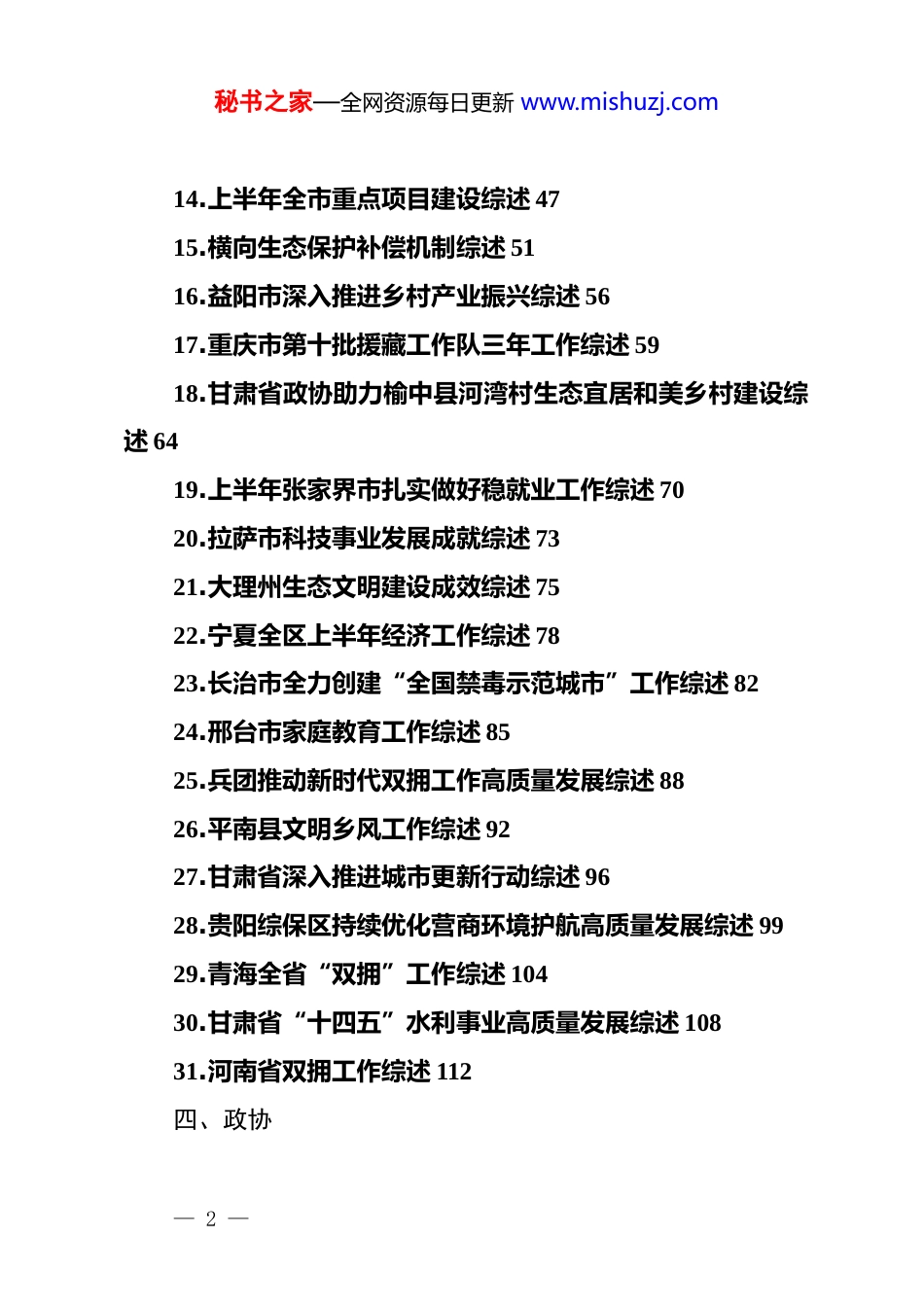 秘书之家—全网资源每日更新 www.mishuzj.com

14.上半年全市重点项目建设综述 47

15.横向生态保护补偿机制综述 51

16.益阳市深入推进乡村产业振兴综述 56

17.重庆市第十批援藏工作队三年工作综述 59

18.甘肃省政协助力榆中县河湾村生态宜居和美乡村建设综述 64

19.上半年张家界市扎实做好稳就业工作综述 70

20.拉萨市科技事业发展成就综述 73

21.大理州生态文明建设成效综述 75

22.宁夏全区上半年经济工作综述 78

23.长治市全力创建“全国禁毒示范城市”工作综述 82

24.邢台市家庭教育工作综述 85

25.兵团推动新时代双拥工作高质量发展综述 88

26.平南县文明乡风工作综述 92

27.甘肃省深入推进城市更新行动综述 96

28.贵阳综保区持续优化营商环境护航高质量发展综述 99

29.青海全省“双拥”工作综述 104

30.甘肃省“十四五”水利事业高质量发展综述 108

31.河南省双拥工作综述 112

四、政协

— 2 —